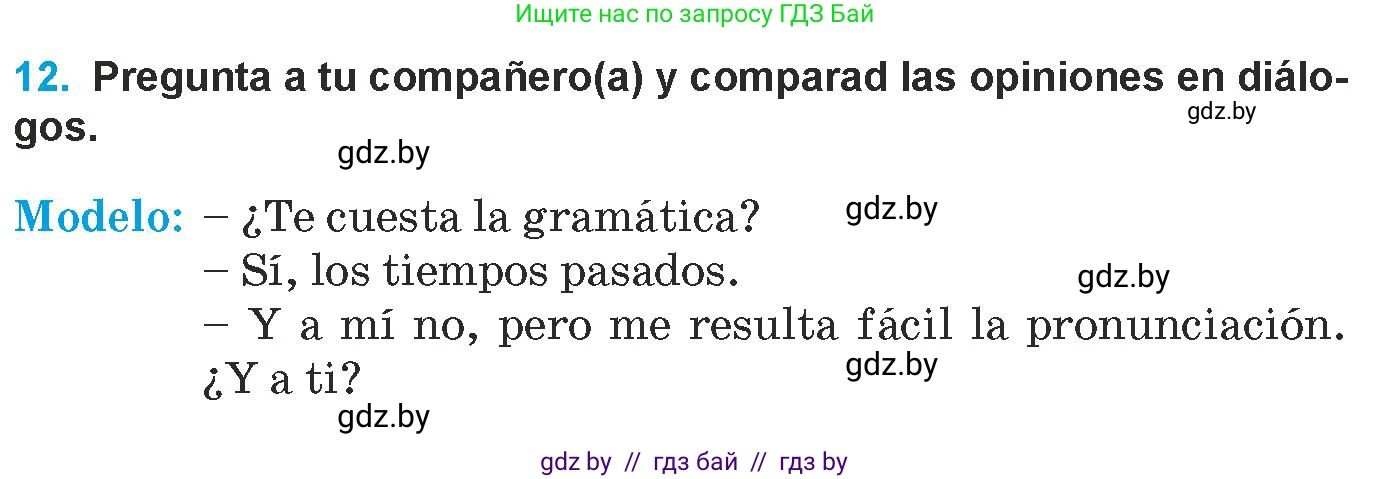 Ищите нас по запросу ГДЗ Бай

12. Pregunta a tu compañero(a) y comparad las opiniones en diálogos.

gdz.by

gdz.by

Modelo: – ¿Te cuesta la gramática?

gdz.by

– Sí, los tiempos pasados.

gdz.by

– Y a mí no, pero me resulta fácil la pronunciación. ¿Y a ti?

gdz.by

gdz.by

gdz by // гдз бай // гдз by